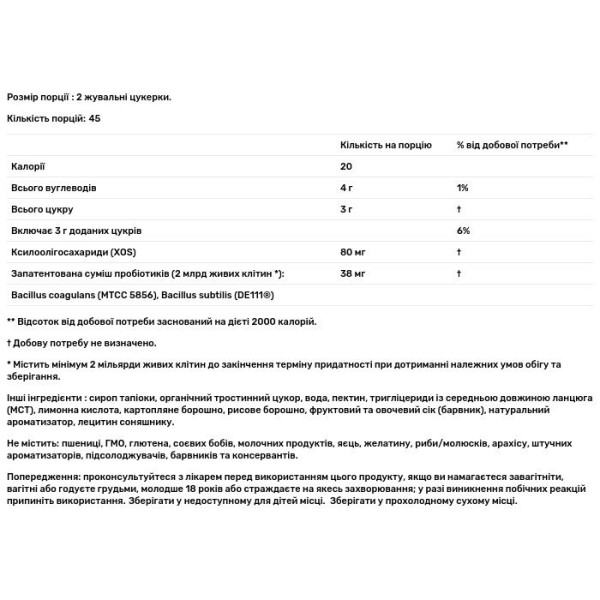 Розмір порції : 2 жувальні цукерки.

Кількість порцій: 45

| | Кількість на порцію | % від добової потреби** |
|---|---|---|
| Калорії | 20 | |
| Всього вуглеводів | 4 г | 1% |
| Всього цукру | 3 г | † |
| Включає 3 г доданих цукрів | | 6% |
| Ксилоолігосахариди (XOS) | 80 мг | † |
| Запатентована суміш пробіотиків (2 млрд живих клітин *): | 38 мг | † |
| Bacillus coagulans (MTCC 5856), Bacillus subtilis (DE111®) | | |

** Відсоток від добової потреби заснований на дієті 2000 калорій.

† Добову потребу не визначено.

* Містить мінімум 2 мільярди живих клітин до закінчення терміну придатності при дотриманні належних умов обігу та зберігання.

Інші інгредієнти : сироп тапіоки, органічний тростинний цукор, вода, пектин, тригліцериди із середньою довжиною ланцюга (MCT), лимонна кислота, картопляне борошно, рисове борошно, фруктовий та овочевий сік (барвник), натуральний ароматизатор, лецитин соняшнику.

Не містить: пшениці, ГМО, глютена, соєвих бобів, молочних продуктів, яєць, желатину, риби/молюсків, арахісу, штучних ароматизаторів, підсолоджувачів, барвників та консервантів.

Попередження: проконсультуйтеся з лікарем перед використанням цього продукту, якщо ви намагаєтеся завагітніти, вагітні або годуєте грудьми, молодше 18 років або страждаєте на якесь захворювання; у разі виникнення побічних реакцій припиніть використання. Зберігати у недоступному для дітей місці. Зберігати у прохолодному сухому місці.